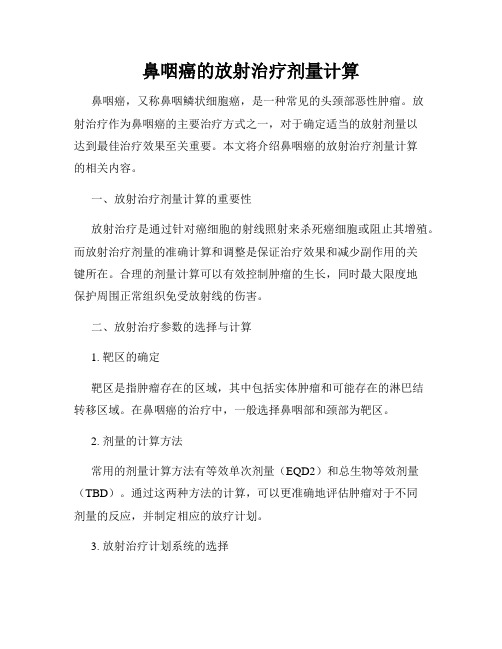 鼻咽癌的放射治疗剂量计算

鼻咽癌，又称鼻咽鳞状细胞癌，是一种常见的头颈部恶性肿瘤。放射治疗作为鼻咽癌的主要治疗方式之一，对于确定适当的放射剂量以达到最佳治疗效果至关重要。本文将介绍鼻咽癌的放射治疗剂量计算的相关内容。

一、放射治疗剂量计算的重要性

放射治疗是通过针对癌细胞的射线照射来杀死癌细胞或阻止其增殖。而放射治疗剂量的准确计算和调整是保证治疗效果和减少副作用的关键所在。合理的剂量计算可以有效控制肿瘤的生长，同时最大限度地保护周围正常组织免受放射线的伤害。

二、放射治疗参数的选择与计算

1. 靶区的确定

靶区是指肿瘤存在的区域，其中包括实体肿瘤和可能存在的淋巴结转移区域。在鼻咽癌的治疗中，一般选择鼻咽部和颈部为靶区。

2. 剂量的计算方法

常用的剂量计算方法有等效单次剂量（EQD2）和总生物等效剂量（TBD）。通过这两种方法的计算，可以更准确地评估肿瘤对于不同剂量的反应，并制定相应的放疗计划。

3. 放射治疗计划系统的选择